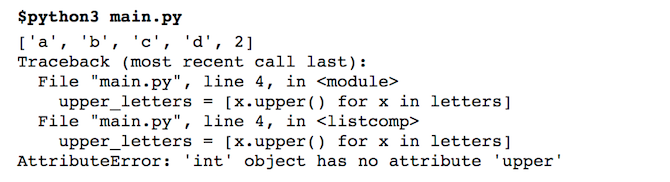 $python3 main.py
['a', 'b', 'c', 'd', 2]
Traceback (most recent call last):
  File "main.py", line 4, in <module>
    upper_letters = [x.upper() for x in letters]
  File "main.py", line 4, in <listcomp>
    upper_letters = [x.upper() for x in letters]
AttributeError: 'int' object has no attribute 'upper'